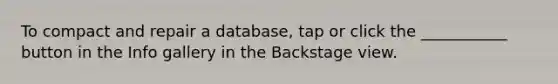 To compact and repair a database, tap or click the ___________ button in the Info gallery in the Backstage view.